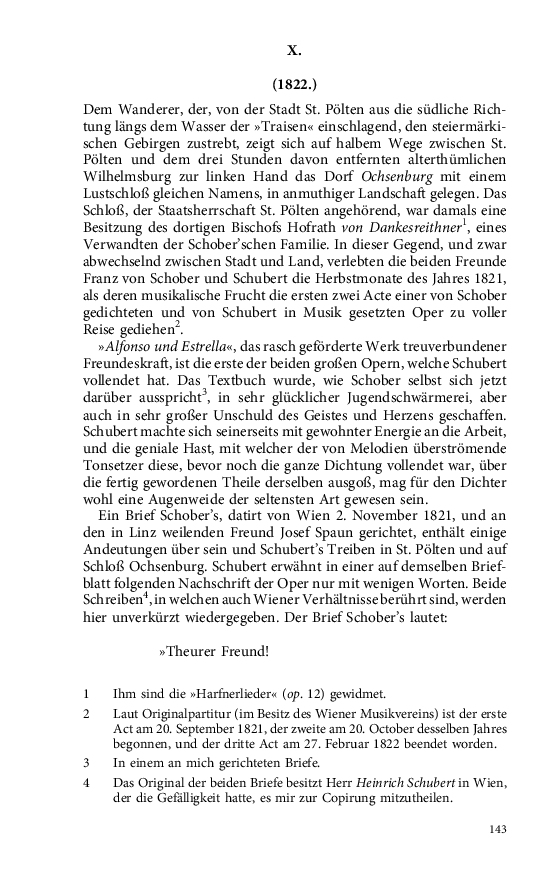 X.

(1822.)

Dem Wanderer, der, von der Stadt St. Pölten aus die südliche Richtung längs dem Wasser der »Traisen« einschlagend, den steiermärkischen Gebirgen zustrebt, zeigt sich auf halbem Wege zwischen St. Pölten und dem drei Stunden davon entfernten alterthümlichen Wilhelmsburg zur linken Hand das Dorf Ochsenburg mit einem Lustschloß gleichen Namens, in anmuthiger Landschaft gelegen. Das Schloß, der Staatsherrschaft St. Pölten angehörend, war damals eine Besitzung des dortigen Bischofs Hofrath von Dankesreithner$^1$, eines Verwandten der Schober'schen Familie. In dieser Gegend, und zwar abwechselnd zwischen Stadt und Land, verlebten die beiden Freunde Franz von Schober und Schubert die Herbstmonate des Jahres 1821, als deren musikalische Frucht die ersten zwei Acte einer von Schober gedichteten und von Schubert in Musik gesetzten Oper zu voller Reise gediehen$^2$.

»Alfonso und Estrella«, das rasch geförderte Werk treuverbundener Freundeskraft, ist die erste der beiden großen Opern, welche Schubert vollendet hat. Das Textbuch wurde, wie Schober selbst sich jetzt darüber ausspricht$^3$, in sehr glücklicher Jugendschwärmerei, aber auch in sehr großer Unschuld des Geistes und Herzens geschaffen. Schubert machte sich seinerseits mit gewohnter Energie an die Arbeit, und die geniale Hast, mit welcher der von Melodien überströmende Tonsetzer diese, bevor noch die ganze Dichtung vollendet war, über die fertig gewordenen Theile derselben ausgoß, mag für den Dichter wohl eine Augenweide der seltensten Art gewesen sein.

Ein Brief Schober's, datirt von Wien 2. November 1821, und an den in Linz weilenden Freund Josef Spaun gerichtet, enthält einige Andeutungen über sein und Schubert's Treiben in St. Pölten und auf Schloß Ochsenburg. Schubert erwähnt in einer auf demselben Briefblatt folgenden Nachschrift der Oper nur mit wenigen Worten. Beide Schreiben$^4$, in welchen auch Wiener Verhältnisse berührt sind, werden hier unverkürzt wiedergegeben. Der Brief Schober's lautet:

»Theurer Freund!

1 Ihm sind die »Harfnerlieder« (op. 12) gewidmet.

2 Laut Originalpartitur (im Besitz des Wiener Musikvereins) ist der erste Act am 20. September 1821, der zweite am 20. October desselben Jahres begonnen, und der dritte Act am 27. Februar 1822 beendet worden.

3 In einem an mich gerichteten Briefe.

4 Das Original der beiden Briefe besitzt Herr Heinrich Schubert in Wien, der die Gefälligkeit hatte, es mir zur Copirung mitzutheilen.

143